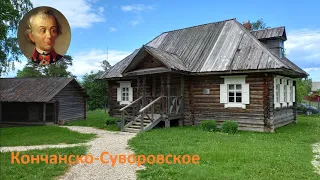 Кончанско-Суворовское